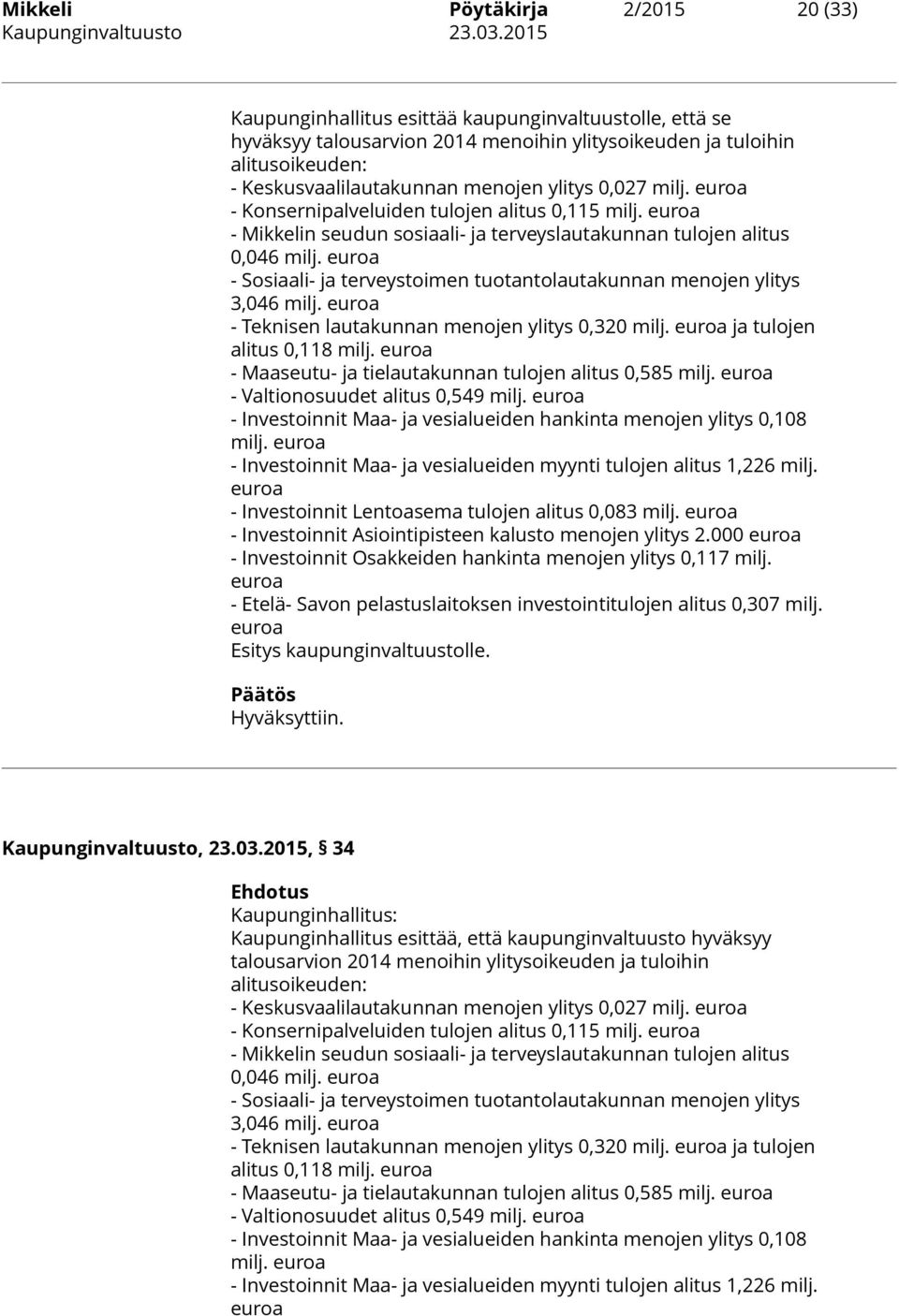 Mikkeli Pöytäkirja 2/2015 20 (33)
Kaupunginvaltuusto 23.03.2015

Kaupunginhallitus esittää kaupunginvaltuustolle, että se hyväksyy talousarvion 2014 menoihin ylitysoikeuden ja tuloihin alitusoikeuden:
- Keskusvaalilautakunnan menojen ylitys 0,027 milj. euroa
- Konsernipalveluiden tulojen alitus 0,115 milj. euroa
- Mikkelin seudun sosiaali- ja terveyslautakunnan tulojen alitus 0,046 milj. euroa
- Sosiaali- ja terveystoimen tuotantolautakunnan menojen ylitys 3,046 milj. euroa
- Teknisen lautakunnan menojen ylitys 0,320 milj. euroa ja tulojen alitus 0,118 milj. euroa
- Maaseutu- ja tielautakunnan tulojen alitus 0,585 milj. euroa
- Valtionosuudet alitus 0,549 milj. euroa
- Investoinnit Maa- ja vesialueiden hankinta menojen ylitys 0,108 milj. euroa
- Investoinnit Maa- ja vesialueiden myynti tulojen alitus 1,226 milj. euroa
- Investoinnit Lentoasema tulojen alitus 0,083 milj. euroa
- Investoinnit Asiointipisteen kalusto menojen ylitys 2.000 euroa
- Investoinnit Osakkeiden hankinta menojen ylitys 0,117 milj. euroa
- Etelä- Savon pelastuslaitoksen investointitulojen alitus 0,307 milj. euroa
Esitys kaupunginvaltuustolle.

Päätös
Hyväksyttiin.

Kaupunginvaltuusto, 23.03.2015, § 34

Ehdotus
Kaupunginhallitus:
Kaupunginhallitus esittää, että kaupunginvaltuusto hyväksyy talousarvion 2014 menoihin ylitysoikeuden ja tuloihin alitusoikeuden:
- Keskusvaalilautakunnan menojen ylitys 0,027 milj. euroa
- Konsernipalveluiden tulojen alitus 0,115 milj. euroa
- Mikkelin seudun sosiaali- ja terveyslautakunnan tulojen alitus 0,046 milj. euroa
- Sosiaali- ja terveystoimen tuotantolautakunnan menojen ylitys 3,046 milj. euroa
- Teknisen lautakunnan menojen ylitys 0,320 milj. euroa ja tulojen alitus 0,118 milj. euroa
- Maaseutu- ja tielautakunnan tulojen alitus 0,585 milj. euroa
- Valtionosuudet alitus 0,549 milj. euroa
- Investoinnit Maa- ja vesialueiden hankinta menojen ylitys 0,108 milj. euroa
- Investoinnit Maa- ja vesialueiden myynti tulojen alitus 1,226 milj. euroa